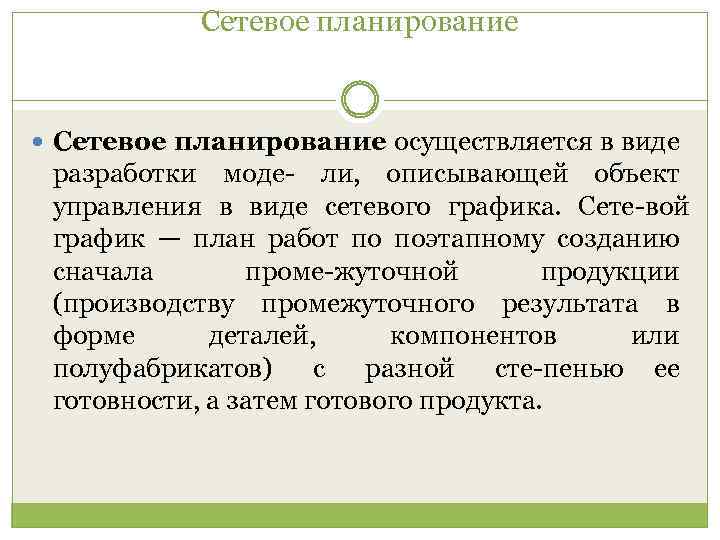 Сетевое планирование

Сетевое планирование осуществляется в виде разработки моде- ли, описывающей объект управления в виде сетевого графика. Сете-вой график — план работ по поэтапному созданию сначала проме-жуточной продукции (производству промежуточного результата в форме деталей, компонентов или полуфабрикатов) с разной сте-пенью ее готовности, а затем готового продукта.